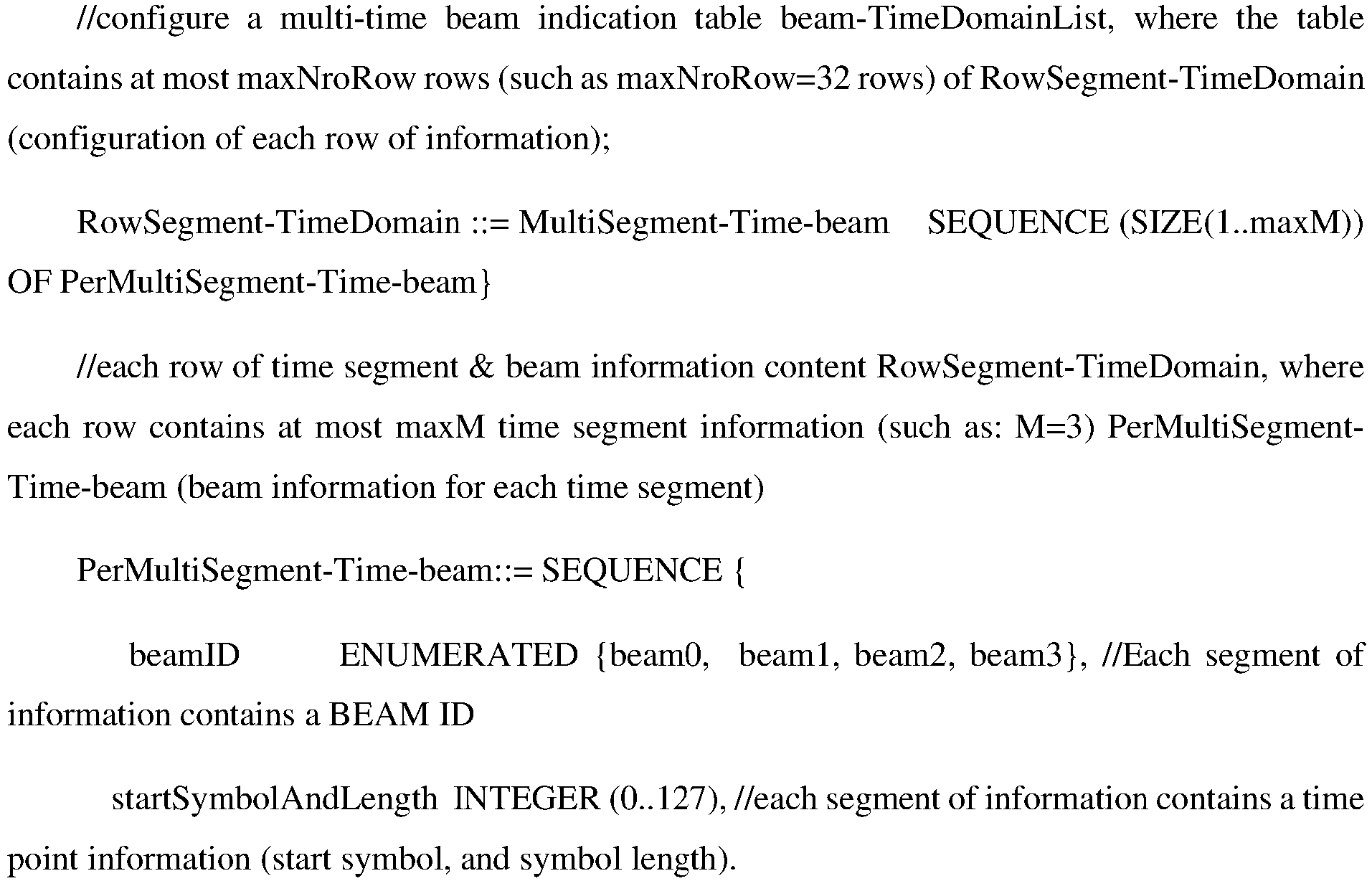 //configure a multi-time beam indication table beam-TimeDomainList, where the table contains at most maxNroRow rows (such as maxNroRow=32 rows) of RowSegment-TimeDomain (configuration of each row of information);

RowSegment-TimeDomain ::= MultiSegment-Time-beam SEQUENCE (SIZE(1..maxM)) OF PerMultiSegment-Time-beam}

//each row of time segment & beam information content RowSegment-TimeDomain, where each row contains at most maxM time segment information (such as: M=3) PerMultiSegment-Time-beam (beam information for each time segment)

PerMultiSegment-Time-beam::= SEQUENCE {

beamID ENUMERATED {beam0, beam1, beam2, beam3}, //Each segment of information contains a BEAM ID

startSymbolAndLength INTEGER (0..127), //each segment of information contains a time point information (start symbol, and symbol length).